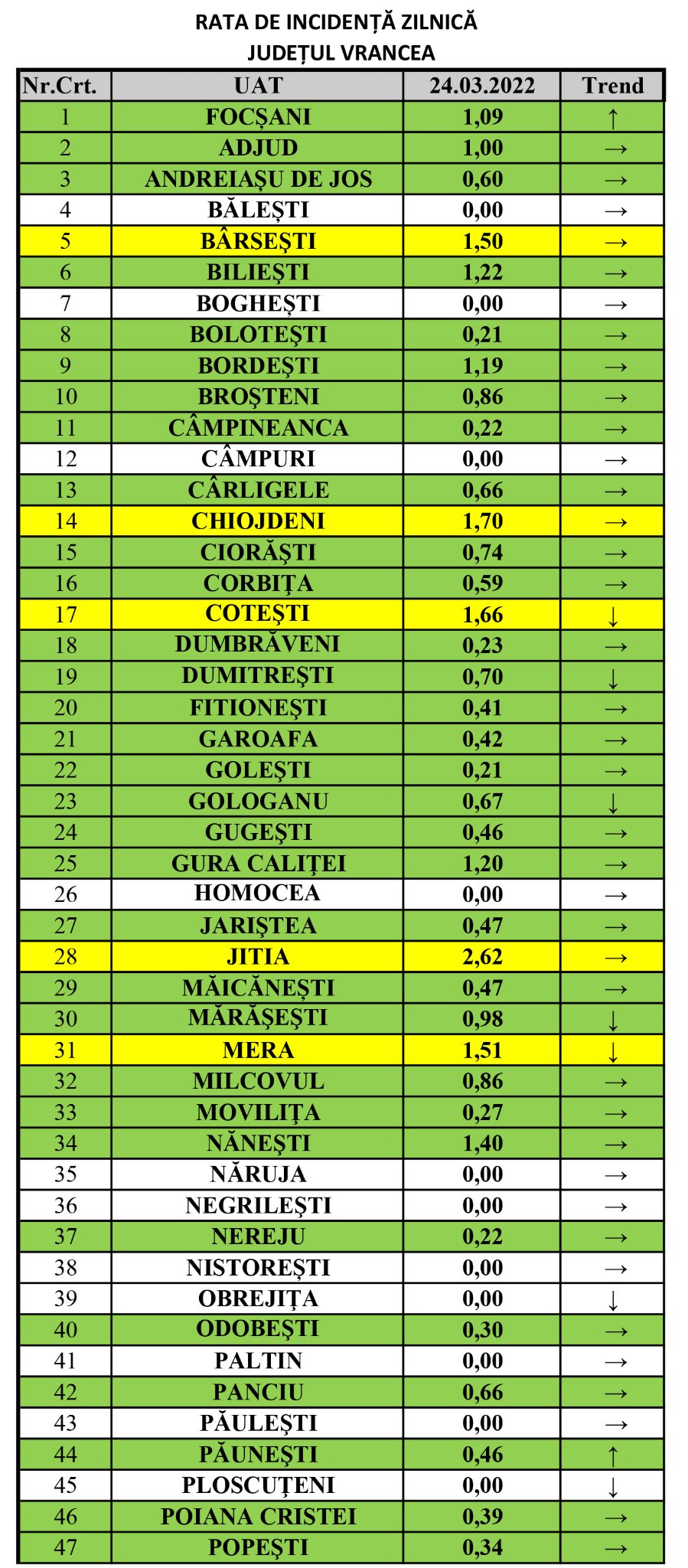 RATA DE INCIDENȚĂ ZILNICĂ
JUDEȚUL VRANCEA

| Nr.Crt. | UAT | 24.03.2022 | Trend |
|---|---|---|---|
| 1 | FOCȘANI | 1,09 | ↑ |
| 2 | ADJUD | 1,00 | → |
| 3 | ANDREIAȘU DE JOS | 0,60 | → |
| 4 | BĂLEȘTI | 0,00 | → |
| 5 | BÂRSEȘTI | 1,50 | → |
| 6 | BILIEȘTI | 1,22 | → |
| 7 | BOGHEȘTI | 0,00 | → |
| 8 | BOLOTEȘTI | 0,21 | → |
| 9 | BORDEȘTI | 1,19 | → |
| 10 | BROȘTENI | 0,86 | → |
| 11 | CÂMPINEANCA | 0,22 | → |
| 12 | CÂMPURI | 0,00 | → |
| 13 | CÂRLIGELE | 0,66 | → |
| 14 | CHIOJDENI | 1,70 | → |
| 15 | CIORĂȘTI | 0,74 | → |
| 16 | CORBIȚA | 0,59 | → |
| 17 | COTEȘTI | 1,66 | ↓ |
| 18 | DUMBRĂVENI | 0,23 | → |
| 19 | DUMITREȘTI | 0,70 | ↓ |
| 20 | FITIONEȘTI | 0,41 | → |
| 21 | GAROAFA | 0,42 | → |
| 22 | GOLEȘTI | 0,21 | → |
| 23 | GOLOGANU | 0,67 | ↓ |
| 24 | GUGEȘTI | 0,46 | → |
| 25 | GURA CALIȚEI | 1,20 | → |
| 26 | HOMOCEA | 0,00 | → |
| 27 | JARIȘTEA | 0,47 | → |
| 28 | JITIA | 2,62 | → |
| 29 | MĂICĂNEȘTI | 0,47 | → |
| 30 | MĂRĂȘEȘTI | 0,98 | ↓ |
| 31 | MERA | 1,51 | ↓ |
| 32 | MILCOVUL | 0,86 | → |
| 33 | MOVILIȚA | 0,27 | → |
| 34 | NĂNEȘTI | 1,40 | → |
| 35 | NĂRUJA | 0,00 | → |
| 36 | NEGRILEȘTI | 0,00 | → |
| 37 | NEREJU | 0,22 | → |
| 38 | NISTOREȘTI | 0,00 | → |
| 39 | OBREJIȚA | 0,00 | ↓ |
| 40 | ODOBEȘTI | 0,30 | → |
| 41 | PALTIN | 0,00 | → |
| 42 | PANCIU | 0,66 | → |
| 43 | PĂULEȘTI | 0,00 | → |
| 44 | PĂUNEȘTI | 0,46 | ↑ |
| 45 | PLOSCUȚENI | 0,00 | ↓ |
| 46 | POIANA CRISTEI | 0,39 | → |
| 47 | POPEȘTI | 0,34 | → |